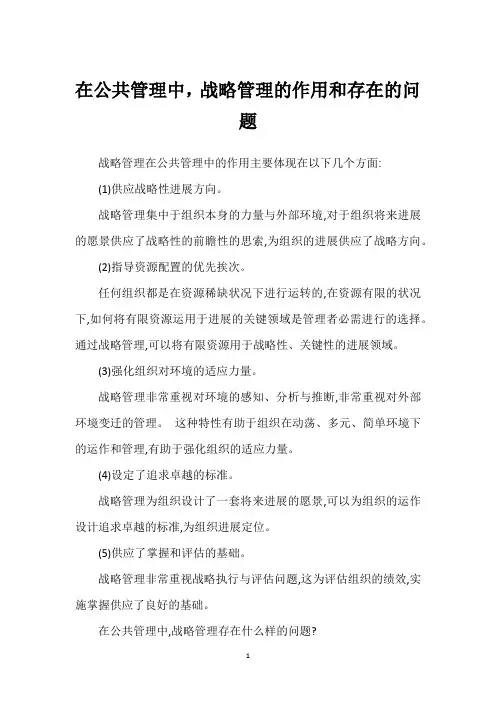 在公共管理中，战略管理的作用和存在的问题

战略管理在公共管理中的作用主要体现在以下几个方面:

(1)供应战略性进展方向。

战略管理集中于组织本身的力量与外部环境,对于组织将来进展的愿景供应了战略性的前瞻性的思索,为组织的进展供应了战略方向。

(2)指导资源配置的优先挨次。

任何组织都是在资源稀缺状况下进行运转的,在资源有限的状况下,如何将有限资源运用于进展的关键领域是管理者必需进行的选择。通过战略管理,可以将有限资源用于战略性、关键性的进展领域。

(3)强化组织对环境的适应力量。

战略管理非常重视对环境的感知、分析与推断,非常重视对外部环境变迁的管理。 这种特性有助于组织在动荡、多元、简单环境下的运作和管理,有助于强化组织的适应力量。

(4)设定了追求卓越的标准。

战略管理为组织设计了一套将来进展的愿景,可以为组织的运作设计追求卓越的标准,为组织进展定位。

(5)供应了掌握和评估的基础。

战略管理非常重视战略执行与评估问题,这为评估组织的绩效,实施掌握供应了良好的基础。

在公共管理中,战略管理存在什么样的问题?

1